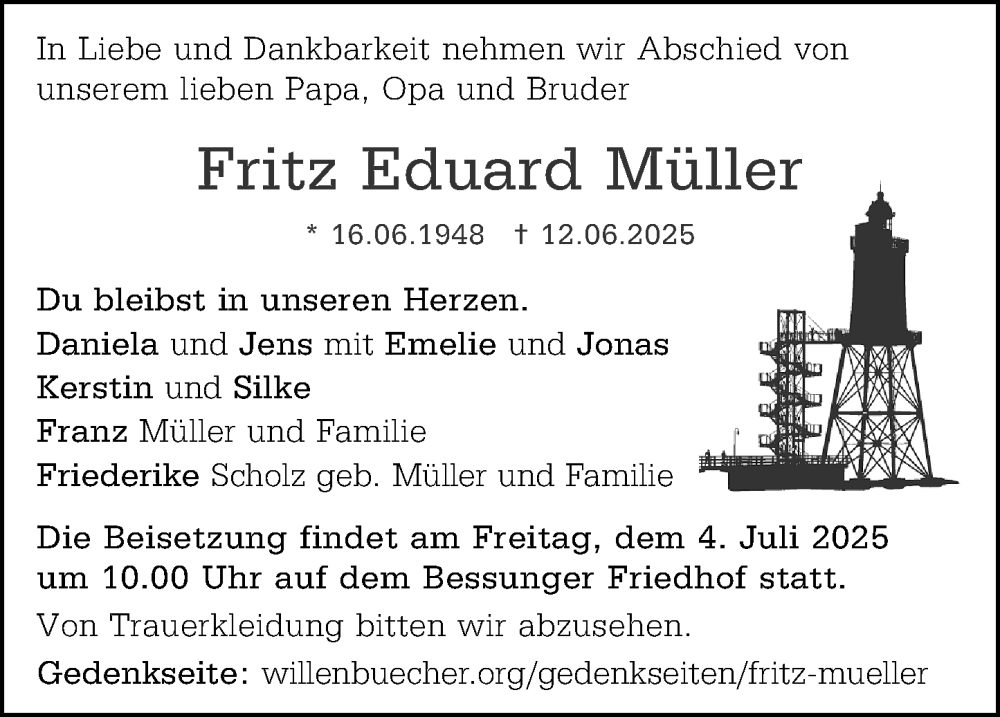 In Liebe und Dankbarkeit nehmen wir Abschied von unserem lieben Papa, Opa und Bruder

Fritz Eduard Müller

* 16.06.1948 † 12.06.2025

Du bleibst in unseren Herzen.
Daniela und Jens mit Emelie und Jonas
Kerstin und Silke
Franz Müller und Familie
Friederike Scholz geb. Müller und Familie

Die Beisetzung findet am Freitag, dem 4. Juli 2025 um 10.00 Uhr auf dem Bessunger Friedhof statt.

Von Trauerkleidung bitten wir abzusehen.

Gedenkseite: willenbuecher.org/gedenkseiten/fritz-mueller